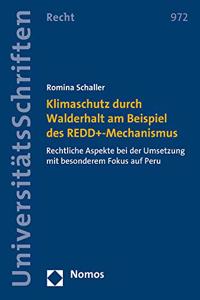 UniversitätsSchriften

Recht

972

Romina Schaller

Klimaschutz durch Walderhalt am Beispiel des REDD+-Mechanismus

Rechtliche Aspekte bei der Umsetzung mit besonderem Fokus auf Peru

Nomos